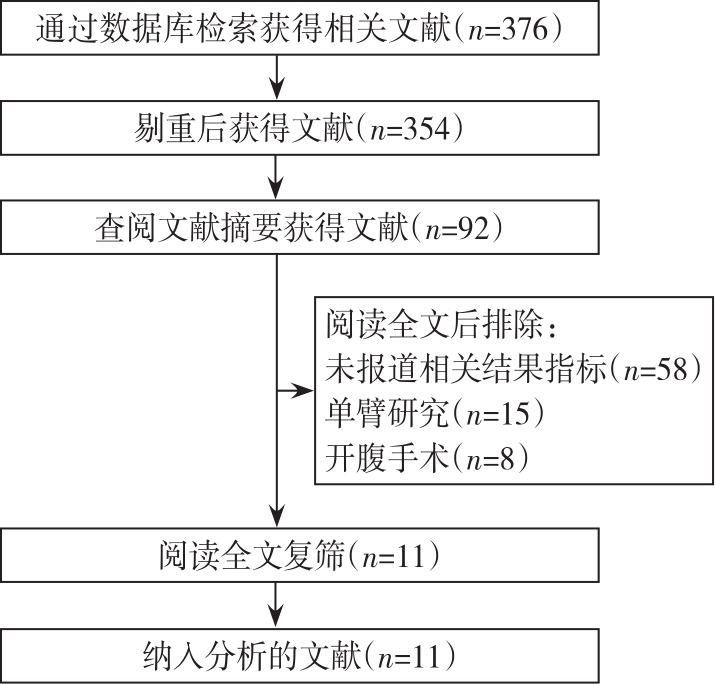 通过数据库检索获得相关文献（$n$=376）

剔重后获得文献（$n$=354）

查阅文献摘要获得文献（$n$=92）

阅读全文后排除：
未报道相关结果指标（$n$=58）
单臂研究（$n$=15）
开腹手术（$n$=8）

阅读全文复筛（$n$=11）

纳入分析的文献（$n$=11）